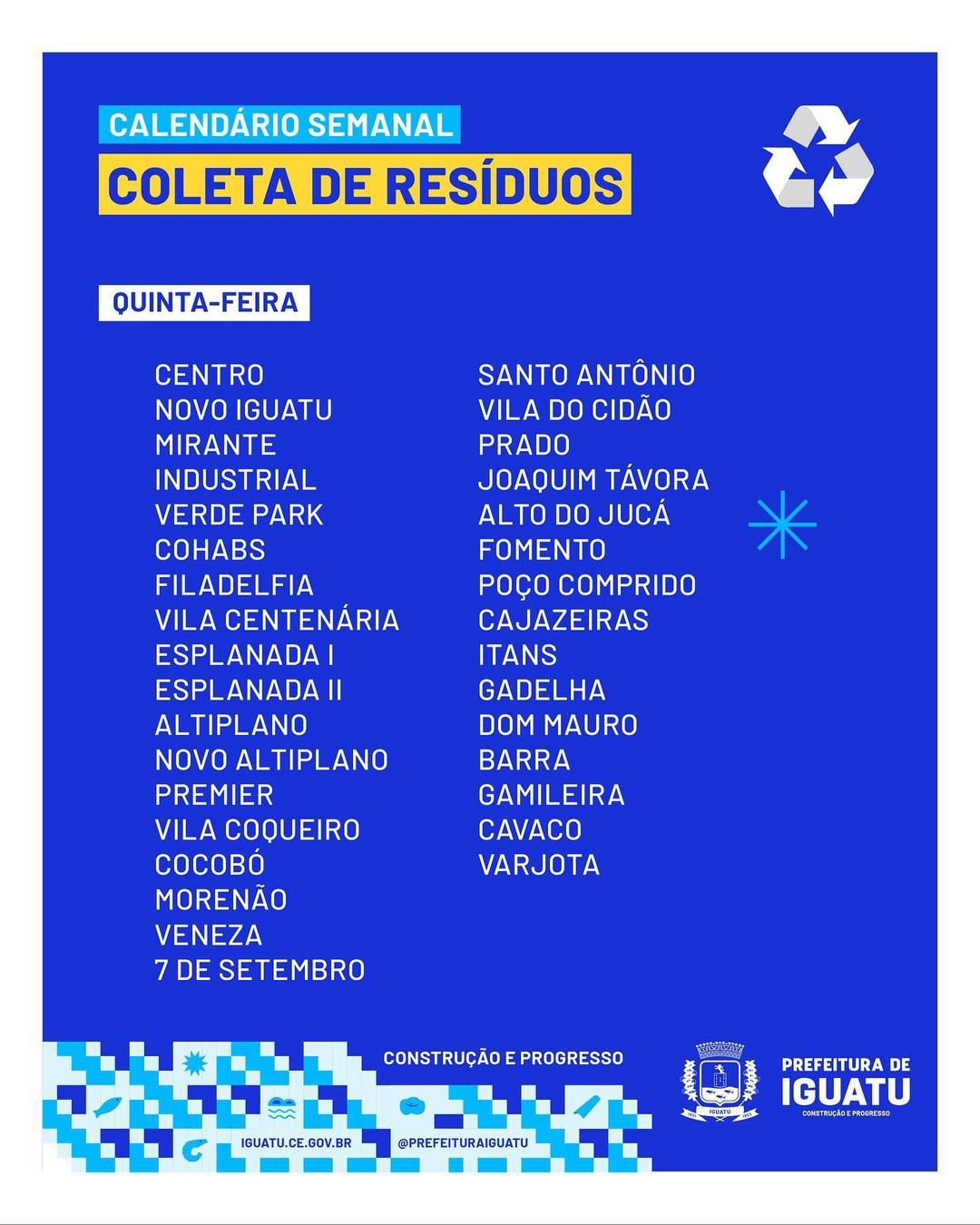 CALENDÁRIO SEMANAL
COLETA DE RESÍDUOS

QUINTA-FEIRA

CENTRO
NOVO IGUATU
MIRANTE
INDUSTRIAL
VERDE PARK
COHABS
FILADELFIA
VILA CENTENÁRIA
ESPLANADA I
ESPLANADA II
ALTIPLANO
NOVO ALTIPLANO
PREMIER
VILA COQUEIRO
COCOBÓ
MORENÃO
VENEZA
7 DE SETEMBRO

SANTO ANTÔNIO
VILA DO CIDÃO
PRADO
JOAQUIM TÁVORA
ALTO DO JUCÁ
FOMENTO
POÇO COMPRIDO
CAJAZEIRAS
ITANS
GADELHA
DOM MAURO
BARRA
GAMILEIRA
CAVACO
VARJOTA

CONSTRUÇÃO E PROGRESSO

IGUATU.CE.GOV.BR
@PREFEITURAIGUATU

PREFEITURA DE
IGUATU
CONSTRUÇÃO E PROGRESSO